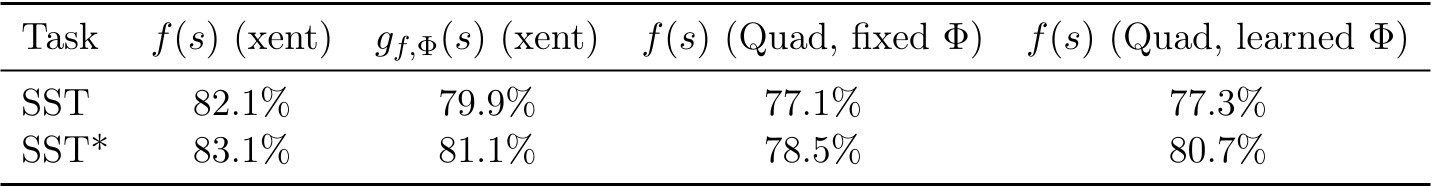 | Task | $f(s)$ (xent) | $g_{f,\Phi}(s)$ (xent) | $f(s)$ (Quad, fixed $\Phi$) | $f(s)$ (Quad, learned $\Phi$) |
|---|---|---|---|---|
| SST | 82.1% | 79.9% | 77.1% | 77.3% |
| SST* | 83.1% | 81.1% | 78.5% | 80.7% |